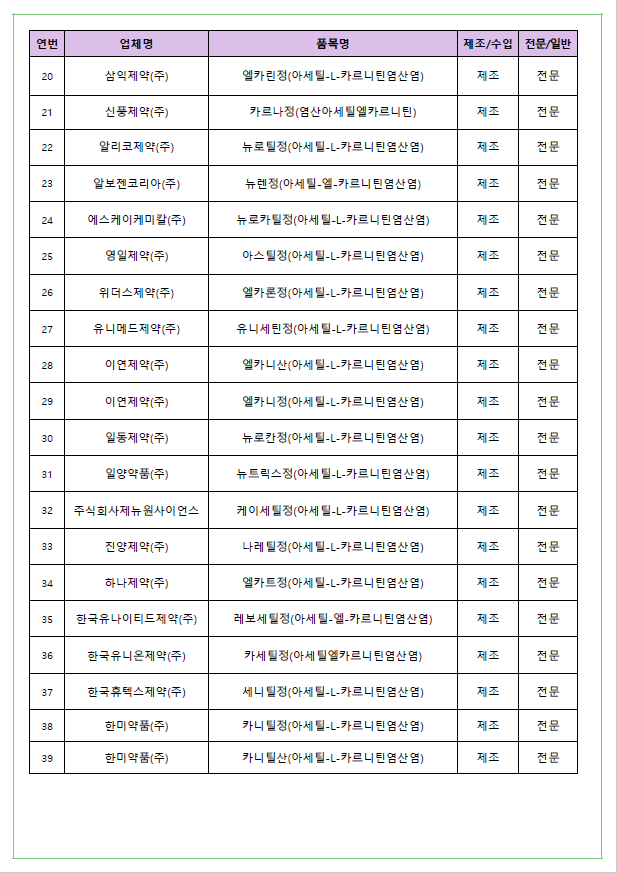 | 연번 | 업체명 | 품목명 | 제조/수입 | 전문/일반 |
|---|---|---|---|---|
| 20 | 삼익제약(주) | 엘카린정(아세틸-L-카르니틴염산염) | 제조 | 전문 |
| 21 | 신풍제약(주) | 카르나정(염산아세틸엘카르니틴) | 제조 | 전문 |
| 22 | 알리코제약(주) | 뉴로틸정(아세틸-L-카르니틴염산염) | 제조 | 전문 |
| 23 | 알보젠코리아(주) | 뉴렌정(아세틸-엘-카르니틴염산염) | 제조 | 전문 |
| 24 | 에스케이케미칼(주) | 뉴로카틸정(아세틸-L-카르니틴염산염) | 제조 | 전문 |
| 25 | 영일제약(주) | 아스틸정(아세틸-L-카르니틴염산염) | 제조 | 전문 |
| 26 | 위더스제약(주) | 엘카론정(아세틸-L-카르니틴염산염) | 제조 | 전문 |
| 27 | 유니메드제약(주) | 유니세틴정(아세틸-L-카르니틴염산염) | 제조 | 전문 |
| 28 | 이연제약(주) | 엘카니산(아세틸-L-카르니틴염산염) | 제조 | 전문 |
| 29 | 이연제약(주) | 엘카니정(아세틸-L-카르니틴염산염) | 제조 | 전문 |
| 30 | 일동제약(주) | 뉴로칸정(아세틸-L-카르니틴염산염) | 제조 | 전문 |
| 31 | 일양약품(주) | 뉴트릭스정(아세틸-L-카르니틴염산염) | 제조 | 전문 |
| 32 | 주식회사제뉴원사이언스 | 케이세틸정(아세틸-L-카르니틴염산염) | 제조 | 전문 |
| 33 | 진양제약(주) | 나레틸정(아세틸-L-카르니틴염산염) | 제조 | 전문 |
| 34 | 하나제약(주) | 엘카트정(아세틸-L-카르니틴염산염) | 제조 | 전문 |
| 35 | 한국유나이티드제약(주) | 레보세틸정(아세틸-엘-카르니틴염산염) | 제조 | 전문 |
| 36 | 한국유니온제약(주) | 카세틸정(아세틸엘카르니틴염산염) | 제조 | 전문 |
| 37 | 한국휴텍스제약(주) | 세니틸정(아세틸-L-카르니틴염산염) | 제조 | 전문 |
| 38 | 한미약품(주) | 카니틸정(아세틸-L-카르니틴염산염) | 제조 | 전문 |
| 39 | 한미약품(주) | 카니틸산(아세틸-L-카르니틴염산염) | 제조 | 전문 |